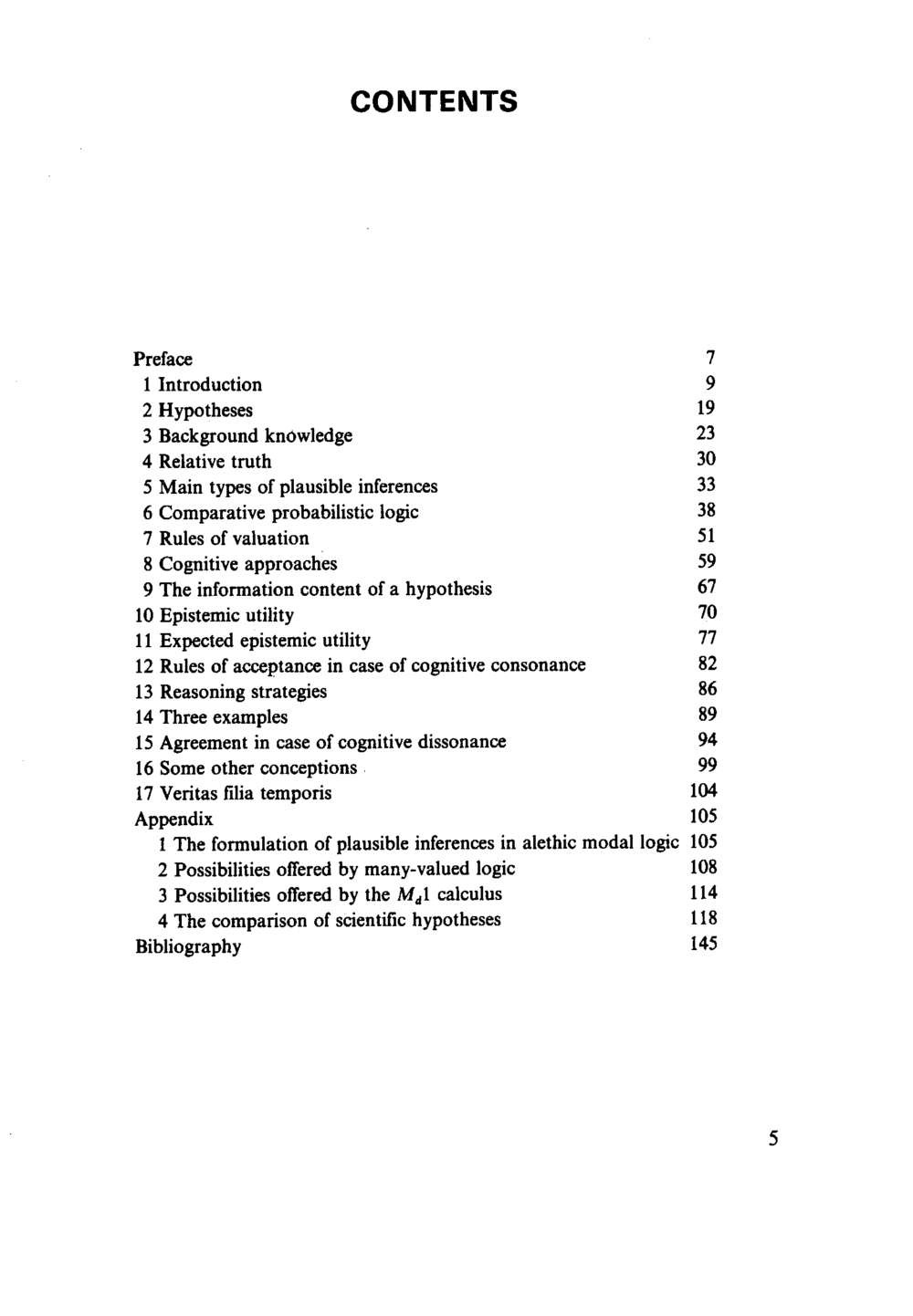 CONTENTS

Preface 7
1 Introduction 9
2 Hypotheses 19
3 Background knowledge 23
4 Relative truth 30
5 Main types of plausible inferences 33
6 Comparative probabilistic logic 38
7 Rules of valuation 51
8 Cognitive approaches 59
9 The information content of a hypothesis 67
10 Epistemic utility 70
11 Expected epistemic utility 77
12 Rules of acceptance in case of cognitive consonance 82
13 Reasoning strategies 86
14 Three examples 89
15 Agreement in case of cognitive dissonance 94
16 Some other conceptions 99
17 Veritas filia temporis 104
Appendix 105
1 The formulation of plausible inferences in alethic modal logic 105
2 Possibilities offered by many-valued logic 108
3 Possibilities offered by the $M_d1$ calculus 114
4 The comparison of scientific hypotheses 118
Bibliography 145

5